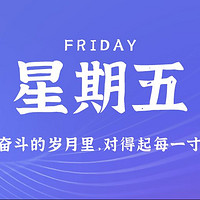 FRIDAY

星期五

奋斗的岁月里,对得起每一寸